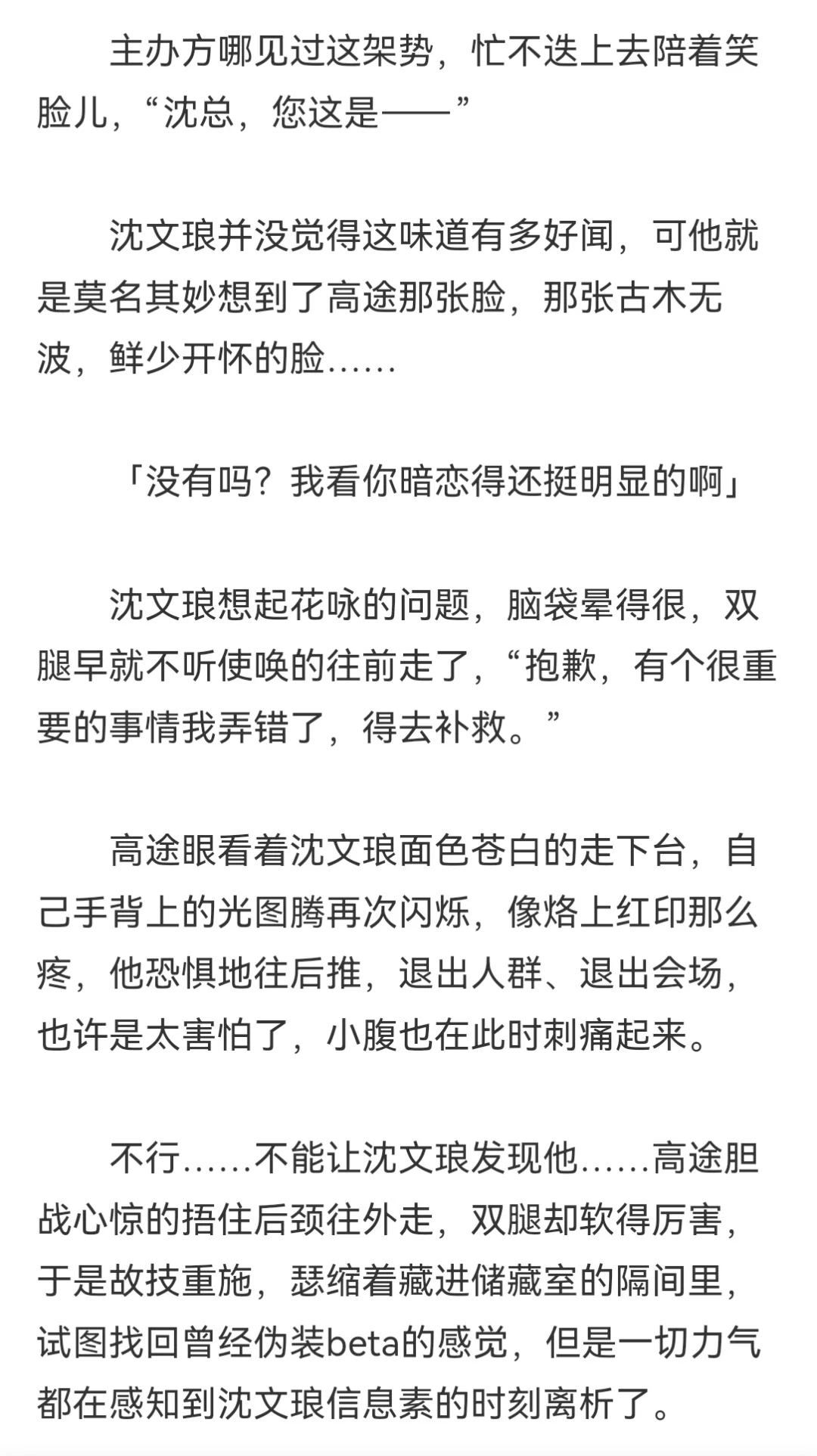 主办方哪见过这架势，忙不迭上去陪着笑脸儿，“沈总，您这是——”

沈文琅并没觉得这味道有多好闻，可他就是莫名其妙想到了高途那张脸，那张古木无波，鲜少开怀的脸……

「没有吗？我看你暗恋得还挺明显的啊」

沈文琅想起花咏的问题，脑袋晕得很，双腿早就不听使唤的往前走了，“抱歉，有个很重要的事情我弄错了，得去补救。”

高途眼看着沈文琅面色苍白的走下台，自己手背上的光图腾再次闪烁，像烙上红印那么疼，他恐惧地往后推，退出人群、退出会场，也许是太害怕了，小腹也在此时刺痛起来。

不行……不能让沈文琅发现他……高途胆战心惊的捂住后颈往外走，双腿却软得厉害，于是故技重施，瑟缩着藏进储藏室的隔间里，试图找回曾经伪装beta的感觉，但是一切力气都在感知到沈文琅信息素的时刻离析了。